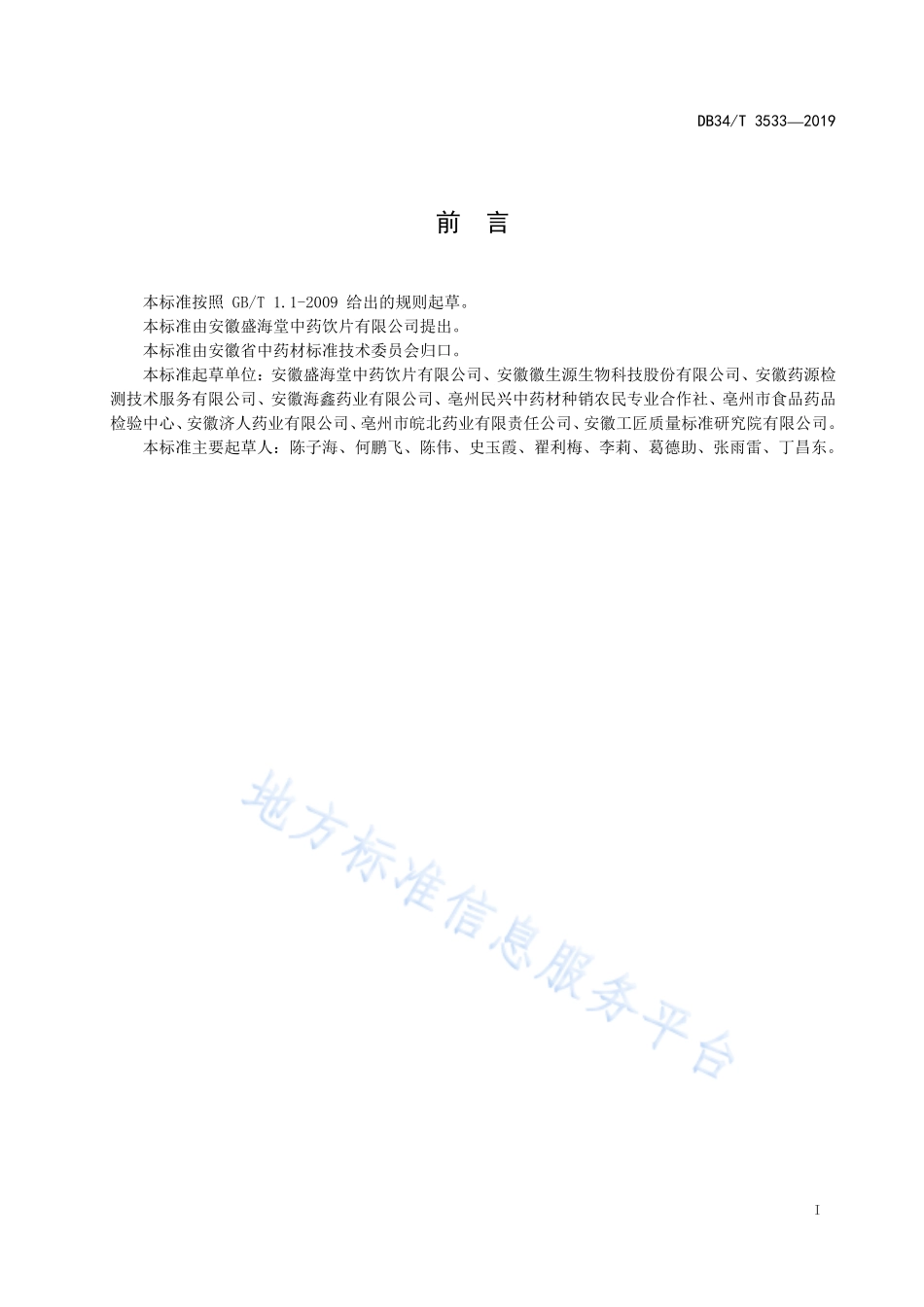 DB34/T 3533—2019

前　言

本标准按照 GB/T 1.1-2009 给出的规则起草。

本标准由安徽盛海堂中药饮片有限公司提出。

本标准由安徽省中药材标准技术委员会归口。

本标准起草单位：安徽盛海堂中药饮片有限公司、安徽徽生源生物科技股份有限公司、安徽药源检测技术服务有限公司、安徽海鑫药业有限公司、亳州民兴中药材种销农民专业合作社、亳州市食品药品检验中心、安徽济人药业有限公司、亳州市皖北药业有限责任公司、安徽工匠质量标准研究院有限公司。

本标准主要起草人：陈子海、何鹏飞、陈伟、史玉霞、翟利梅、李莉、葛德助、张雨雷、丁昌东。

地方标准信息服务平台

I